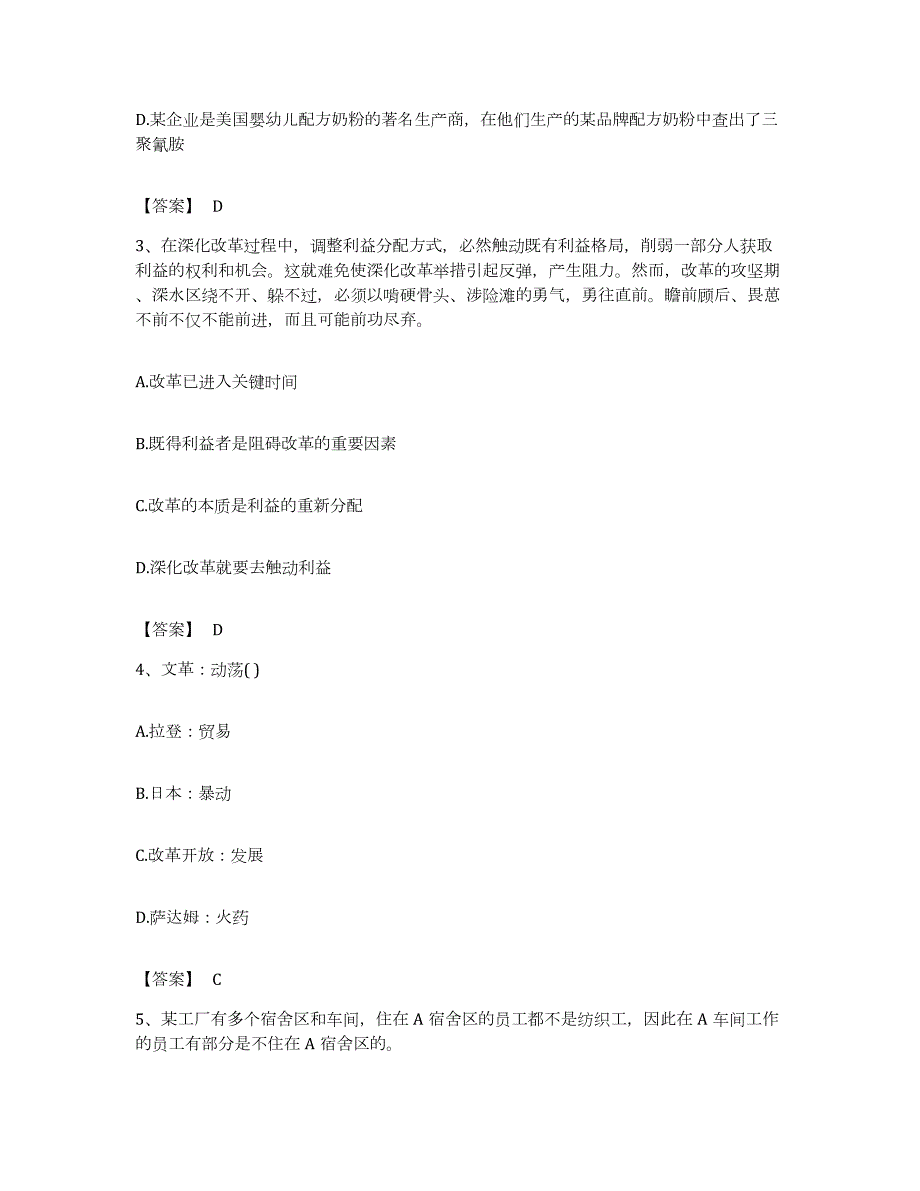 D.某企业是美国婴幼儿配方奶粉的著名生产商，在他们生产的某品牌配方奶粉中查出了三聚氰胺

【答案】 D

3、在深化改革过程中，调整利益分配方式，必然触动既有利益格局，削弱一部分人获取利益的权利和机会。这就难免使深化改革举措引起反弹，产生阻力。然而，改革的攻坚期、深水区绕不开、躲不过，必须以啃硬骨头、涉险滩的勇气，勇往直前。瞻前顾后、畏葸不前不仅不能前进，而且可能前功尽弃。

A.改革已进入关键时间

B.既得利益者是阻碍改革的重要因素

C.改革的本质是利益的重新分配

D.深化改革就要去触动利益

【答案】 D

4、文革：动荡( )

A.拉登：贸易

B.日本：暴动

C.改革开放：发展

D.萨达姆：火药

【答案】 C

5、某工厂有多个宿舍区和车间，住在 A 宿舍区的员工都不是纺织工，因此在 A 车间工作的员工有部分是不住在 A 宿舍区的。